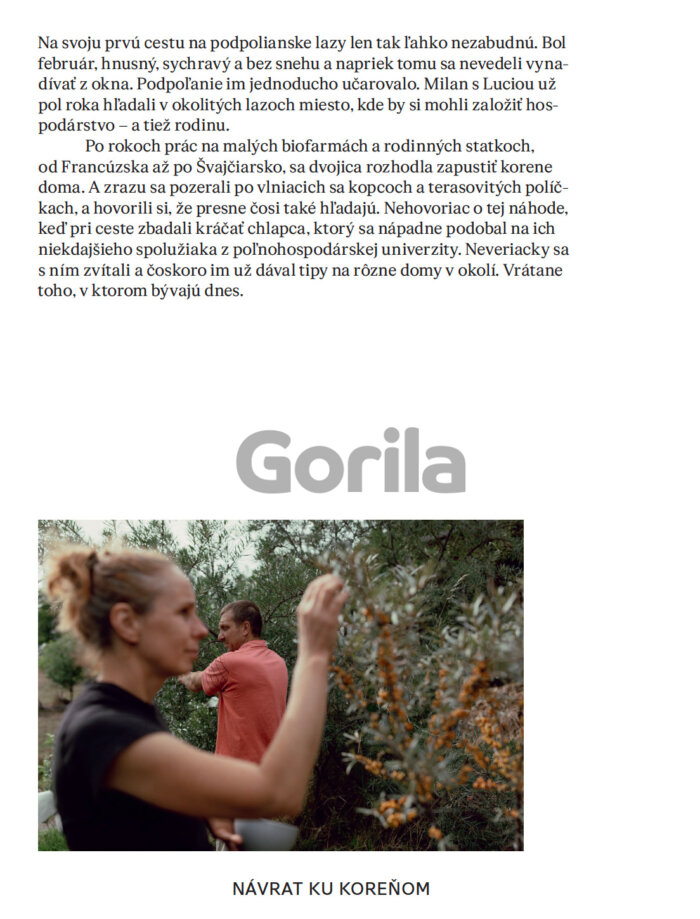 Na svoju prvú cestu na podpolianske lazy len tak ľahko nezabudnú. Bol február, hnusný, sychravý a bez snehu a napriek tomu sa nevedeli vynadívať z okna. Podpoľanie im jednoducho učarovalo. Milan s Luciou už pol roka hľadali v okolitých lazoch miesto, kde by si mohli založiť hospodárstvo – a tiež rodinu.

Po rokoch prác na malých biofarmách a rodinných statkoch, od Francúzska až po Švajčiarsko, sa dvojica rozhodla zapustiť korene doma. A zrazu sa pozerali po vlniacich sa kopcoch a terasovitých políčkach, a hovorili si, že presne čosi také hľadajú. Nehovoriac o tej náhode, keď pri ceste zbadali kráčať chlapca, ktorý sa nápadne podobal na ich niekdajšieho spolužiaka z poľnohospodárskej univerzity. Neveriacky sa s ním zvítali a čoskoro im už dával tipy na rôzne domy v okolí. Vrátane toho, v ktorom bývajú dnes.

Gorila

NÁVRAT KU KOREŇOM